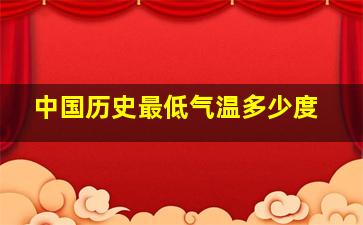 中国历史最低气温多少度